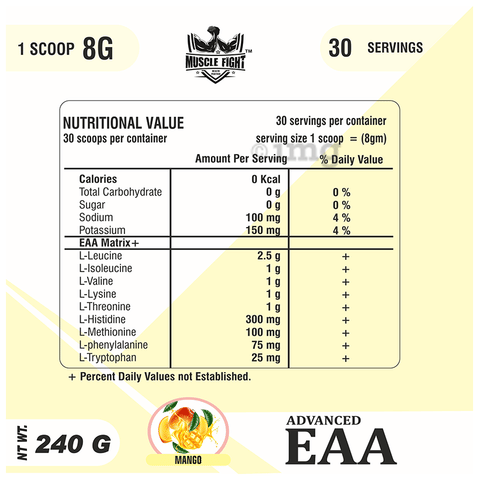 1 SCOOP 8G

MUSCLE FIGHT™

30 SERVINGS

NUTRITIONAL VALUE
30 scoops per container

30 servings per container
serving size 1 scoop = (8gm)

©1mg

| | Amount Per Serving | % Daily Value |
|---|---|---|
| Calories | 0 Kcal | |
| Total Carbohydrate | 0 g | 0 % |
| Sugar | 0 g | 0 % |
| Sodium | 100 mg | 4 % |
| Potassium | 150 mg | 4 % |
| EAA Matrix+ | | |
| L-Leucine | 2.5 g | + |
| L-Isoleucine | 1 g | + |
| L-Valine | 1 g | + |
| L-Lysine | 1 g | + |
| L-Threonine | 1 g | + |
| L-Histidine | 300 mg | + |
| L-Methionine | 100 mg | + |
| L-phenylalanine | 75 mg | + |
| L-Tryptophan | 25 mg | + |

+ Percent Daily Values not Established.

NT WT.
240 G

MANGO

ADVANCED
EAA